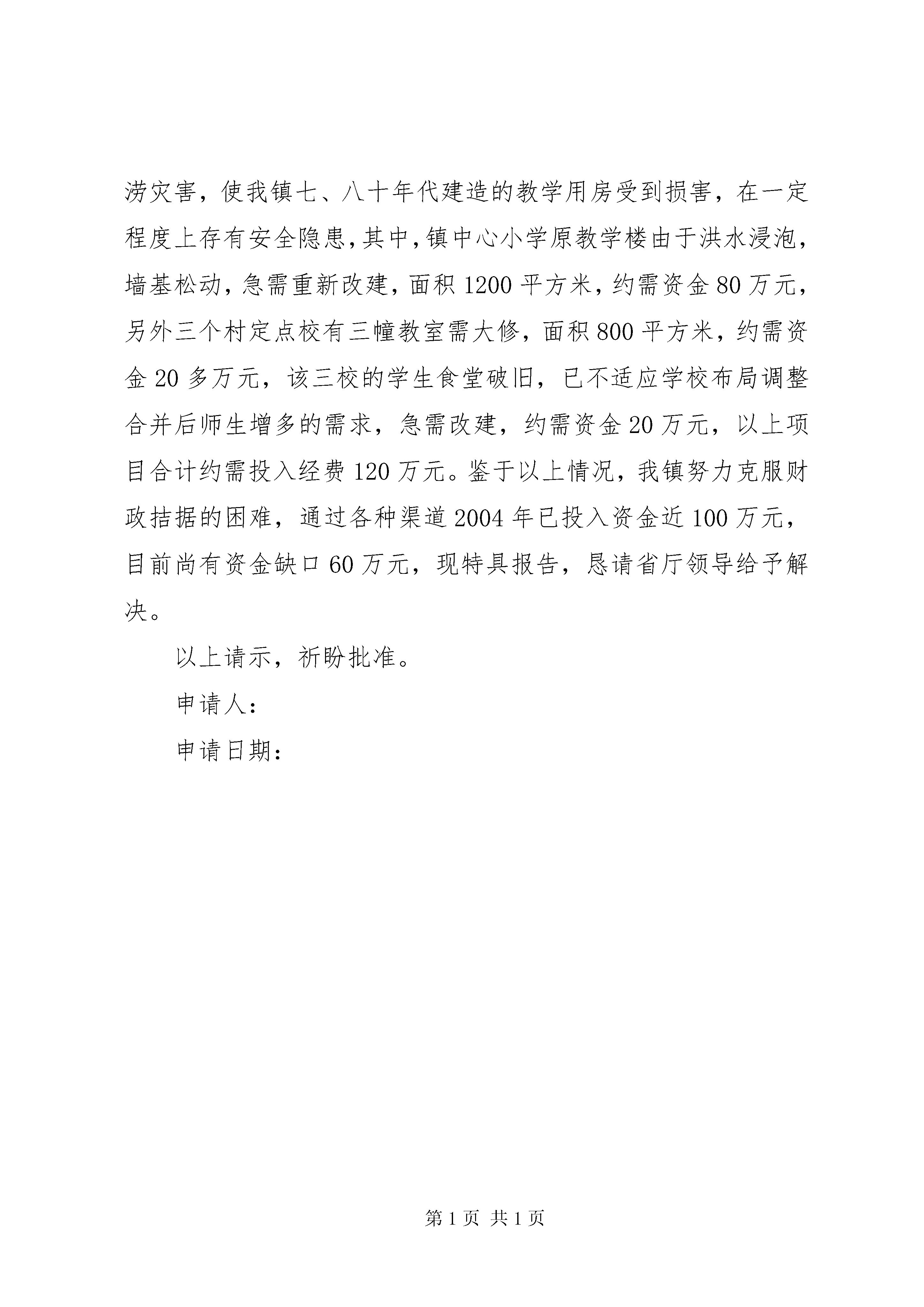 涝灾害，使我镇七、八十年代建造的教学用房受到损害，在一定程度上存有安全隐患，其中，镇中心小学原教学楼由于洪水浸泡，墙基松动，急需重新改建，面积1200平方米，约需资金80万元，另外三个村定点校有三幢教室需大修，面积800平方米，约需资金20多万元，该三校的学生食堂破旧，已不适应学校布局调整合并后师生增多的需求，急需改建，约需资金20万元，以上项目合计约需投入经费120万元。鉴于以上情况，我镇努力克服财政拮据的困难，通过各种渠道2004年已投入资金近100万元，目前尚有资金缺口60万元，现特具报告，恳请省厅领导给予解决。

以上请示，祈盼批准。

申请人：

申请日期：

第1页 共1页